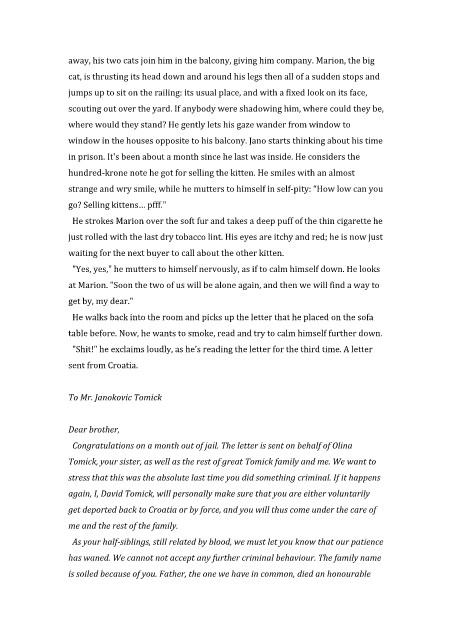 away, his two cats join him in the balcony, giving him company. Marion, the big cat, is thrusting its head down and around his legs then all of a sudden stops and jumps up to sit on the railing: its usual place, and with a fixed look on its face, scouting out over the yard. If anybody were shadowing him, where could they be, where would they stand? He gently lets his gaze wander from window to window in the houses opposite to his balcony. Jano starts thinking about his time in prison. It's been about a month since he last was inside. He considers the hundred-krone note he got for selling the kitten. He smiles with an almost strange and wry smile, while he mutters to himself in self-pity: "How low can you go? Selling kittens... pfff."

He strokes Marion over the soft fur and takes a deep puff of the thin cigarette he just rolled with the last dry tobacco lint. His eyes are itchy and red; he is now just waiting for the next buyer to call about the other kitten.

"Yes, yes," he mutters to himself nervously, as if to calm himself down. He looks at Marion. "Soon the two of us will be alone again, and then we will find a way to get by, my dear."

He walks back into the room and picks up the letter that he placed on the sofa table before. Now, he wants to smoke, read and try to calm himself further down.

"Shit!" he exclaims loudly, as he's reading the letter for the third time. A letter sent from Croatia.

To Mr. Janokovic Tomick

Dear brother,

Congratulations on a month out of jail. The letter is sent on behalf of Olina Tomick, your sister, as well as the rest of great Tomick family and me. We want to stress that this was the absolute last time you did something criminal. If it happens again, I, David Tomick, will personally make sure that you are either voluntarily get deported back to Croatia or by force, and you will thus come under the care of me and the rest of the family.

As your half-siblings, still related by blood, we must let you know that our patience has waned. We cannot not accept any further criminal behaviour. The family name is soiled because of you. Father, the one we have in common, died an honourable